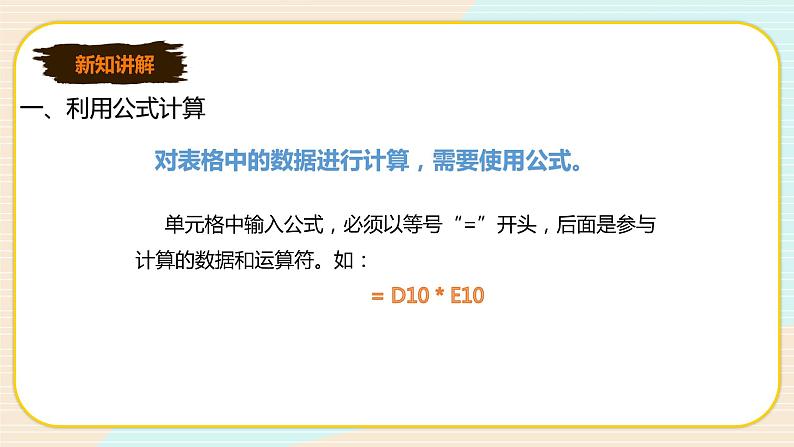 新知讲解

一、利用公式计算

对表格中的数据进行计算，需要使用公式。

单元格中输入公式，必须以等号“=”开头，后面是参与计算的数据和运算符。如：

= D10 * E10